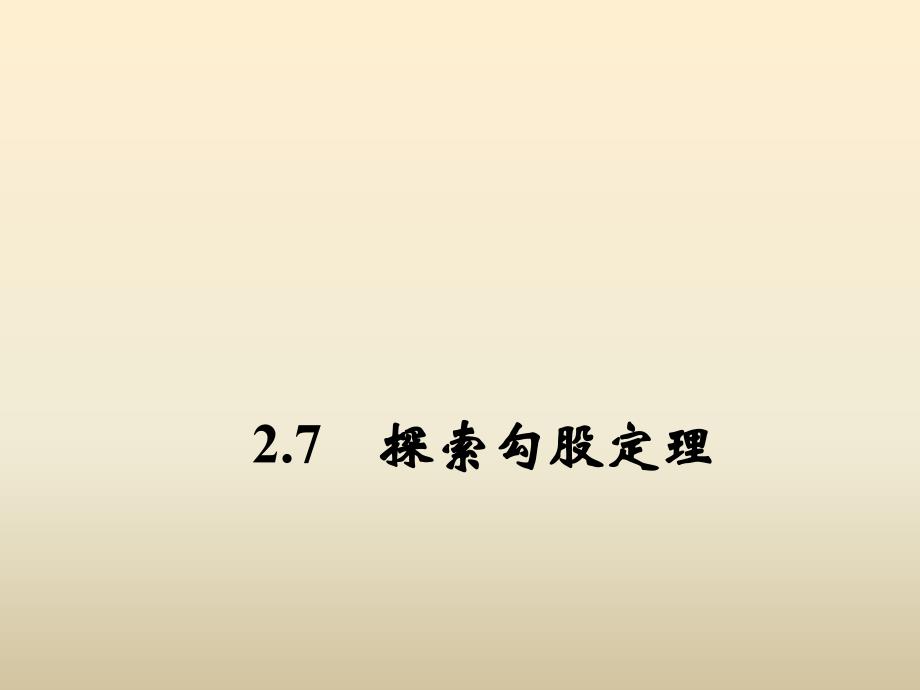 2.7　探索勾股定理